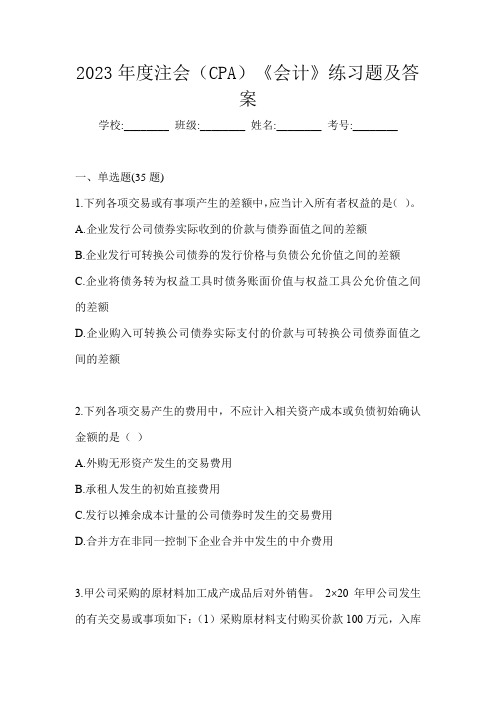 2023 年度注会（CPA）《会计》练习题及答案

学校:________ 班级:________ 姓名:________ 考号:________

一、单选题(35 题)

1.下列各项交易或有事项产生的差额中，应当计入所有者权益的是( )。

A.企业发行公司债券实际收到的价款与债券面值之间的差额

B.企业发行可转换公司债券的发行价格与负债公允价值之间的差额

C.企业将债务转为权益工具时债务账面价值与权益工具公允价值之间的差额

D.企业购入可转换公司债券实际支付的价款与可转换公司债券面值之间的差额

2.下列各项交易产生的费用中，不应计入相关资产成本或负债初始确认金额的是（ ）

A.外购无形资产发生的交易费用

B.承租人发生的初始直接费用

C.发行以摊余成本计量的公司债券时发生的交易费用

D.合并方在非同一控制下企业合并中发生的中介费用

3.甲公司采购的原材料加工成产成品后对外销售。 2×20 年甲公司发生的有关交易或事项如下：（1）采购原材料支付购买价款 100 万元，入库